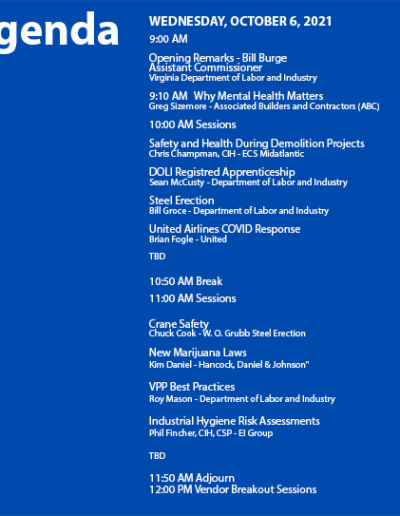 genda

WEDNESDAY, OCTOBER 6, 2021

9:00 AM

Opening Remarks - Bill Burge
Assistant Commissioner
Virginia Department of Labor and Industry

9:10 AM Why Mental Health Matters
Greg Sizemore - Associated Builders and Contractors (ABC)

10:00 AM Sessions

Safety and Health During Demolition Projects
Chris Champman, CIH - ECS Midatlantic

DOLI Registred Apprenticeship
Sean McCusty - Department of Labor and Industry

Steel Erection
Bill Groce - Department of Labor and Industry

United Airlines COVID Response
Brian Fogle - United

TBD

10:50 AM Break

11:00 AM Sessions

Crane Safety
Chuck Cook - W. O. Grubb Steel Erection

New Marijuana Laws
Kim Daniel - Hancock, Daniel & Johnson"

VPP Best Practices
Roy Mason - Department of Labor and Industry

Industrial Hygiene Risk Assessments
Phil Fincher, CIH, CSP - EI Group

TBD

11:50 AM Adjourn
12:00 PM Vendor Breakout Sessions